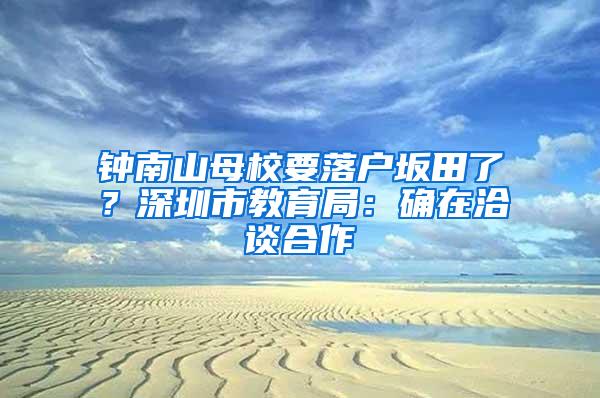 钟南山母校要落户坂田了？深圳市教育局：确在洽谈合作